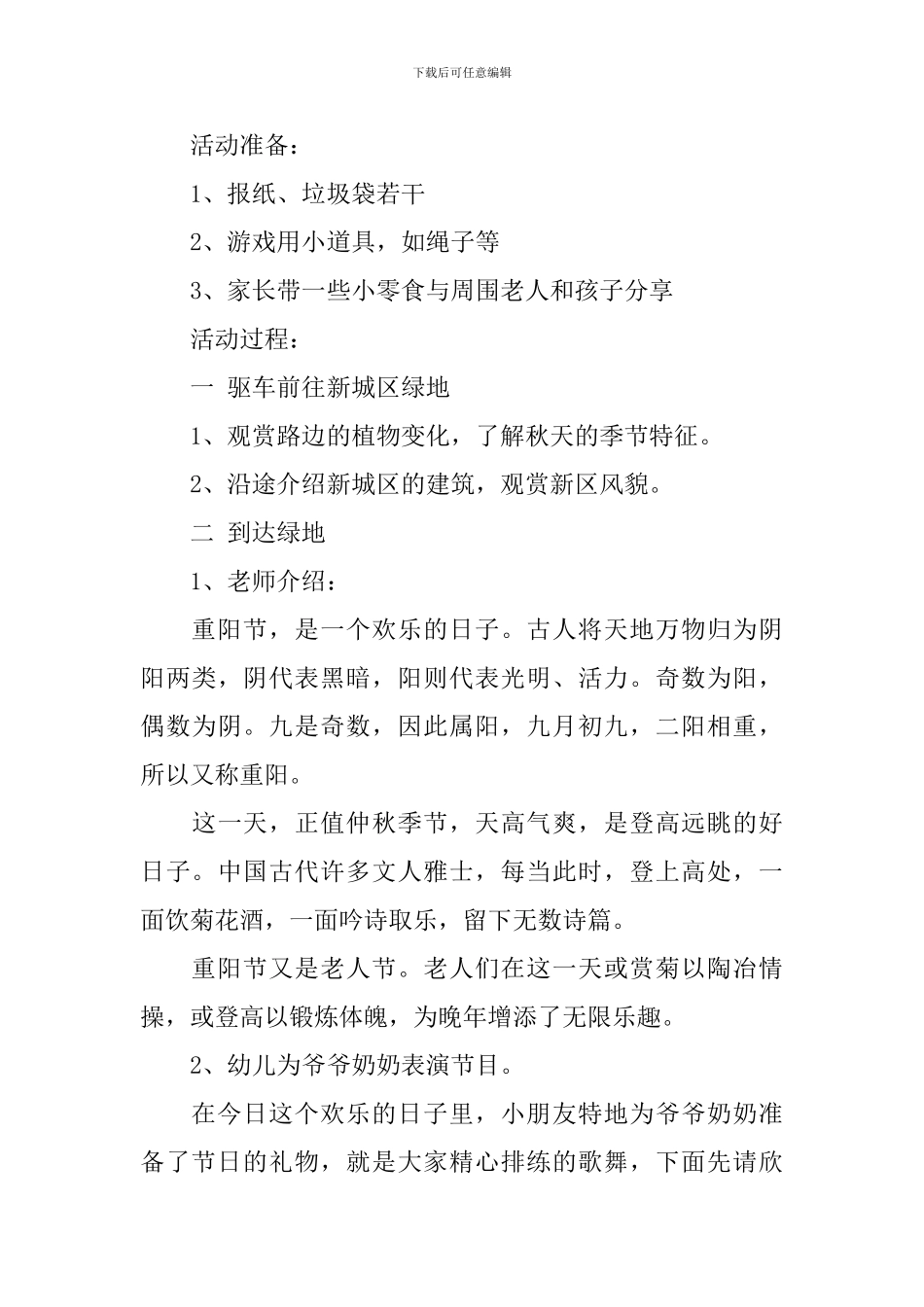 下载后可任意编辑

活动准备：

1、报纸、垃圾袋若干

2、游戏用小道具，如绳子等

3、家长带一些小零食与周围老人和孩子分享

活动过程：

一 驱车前往新城区绿地

1、观赏路边的植物变化，了解秋天的季节特征。

2、沿途介绍新城区的建筑，观赏新区风貌。

二 到达绿地

1、老师介绍：

重阳节，是一个欢乐的日子。古人将天地万物归为阴阳两类，阴代表黑暗，阳则代表光明、活力。奇数为阳，偶数为阴。九是奇数，因此属阳，九月初九，二阳相重，所以又称重阳。

这一天，正值仲秋季节，天高气爽，是登高远眺的好日子。中国古代许多文人雅士，每当此时，登上高处，一面饮菊花酒，一面吟诗取乐，留下无数诗篇。

重阳节又是老人节。老人们在这一天或赏菊以陶冶情操，或登高以锻炼体魄，为晚年增添了无限乐趣。

2、幼儿为爷爷奶奶表演节目。

在今日这个欢乐的日子里，小朋友特地为爷爷奶奶准备了节日的礼物，就是大家精心排练的歌舞，下面先请欣